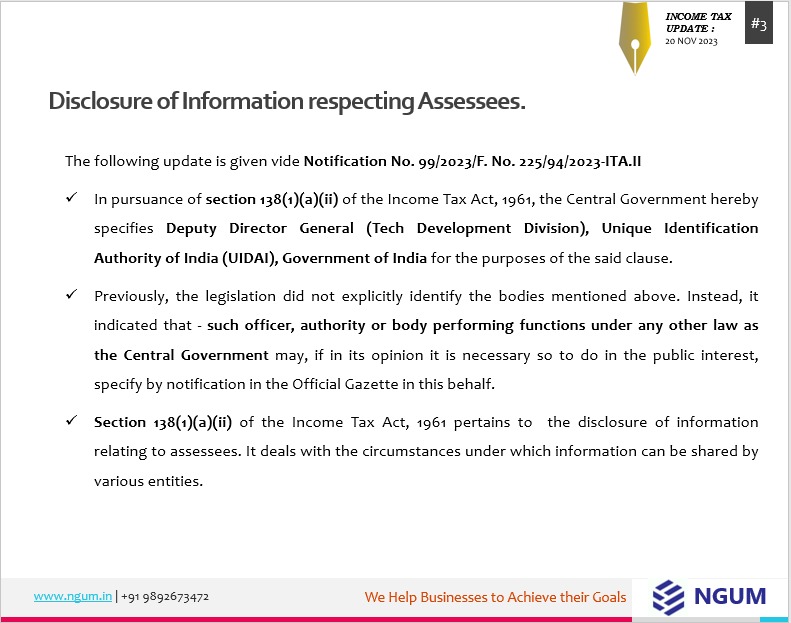 INCOME TAX UPDATE :
20 NOV 2023

#3

Disclosure of Information respecting Assessees.

The following update is given vide Notification No. 99/2023/F. No. 225/94/2023-ITA.II

✓ In pursuance of section 138(1)(a)(ii) of the Income Tax Act, 1961, the Central Government hereby specifies Deputy Director General (Tech Development Division), Unique Identification Authority of India (UIDAI), Government of India for the purposes of the said clause.

✓ Previously, the legislation did not explicitly identify the bodies mentioned above. Instead, it indicated that - such officer, authority or body performing functions under any other law as the Central Government may, if in its opinion it is necessary so to do in the public interest, specify by notification in the Official Gazette in this behalf.

✓ Section 138(1)(a)(ii) of the Income Tax Act, 1961 pertains to the disclosure of information relating to assessees. It deals with the circumstances under which information can be shared by various entities.

www.ngum.in | +91 9892673472

We Help Businesses to Achieve their Goals

NGUM